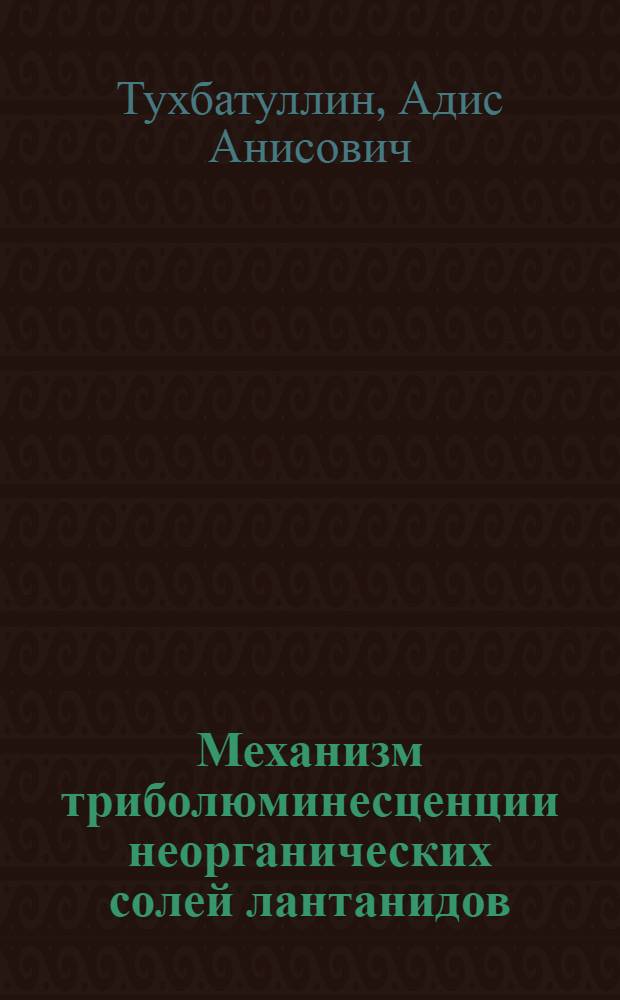 Тухбатуллин, Адис Анисович

Механизм триболюминесценции неорганических солей лантанидов